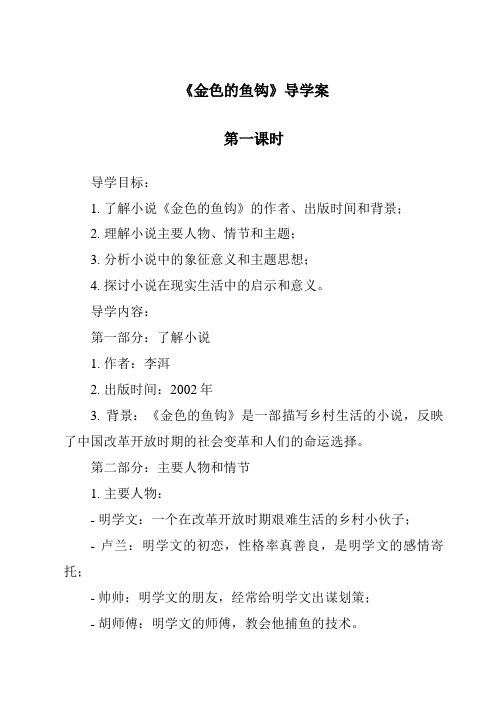 《金色的鱼钩》导学案

第一课时

导学目标：

1. 了解小说《金色的鱼钩》的作者、出版时间和背景；

2. 理解小说主要人物、情节和主题；

3. 分析小说中的象征意义和主题思想；

4. 探讨小说在现实生活中的启示和意义。

导学内容：

第一部分：了解小说

1. 作者：李洱

2. 出版时间：2002 年

3. 背景：《金色的鱼钩》是一部描写乡村生活的小说，反映了中国改革开放时期的社会变革和人们的命运选择。

第二部分：主要人物和情节

1. 主要人物：

- 明学文：一个在改革开放时期艰难生活的乡村小伙子；

- 卢兰：明学文的初恋，性格率真善良，是明学文的感情寄托；

- 帅帅：明学文的朋友，经常给明学文出谋划策；

- 胡师傅：明学文的师傅，教会他捕鱼的技术。